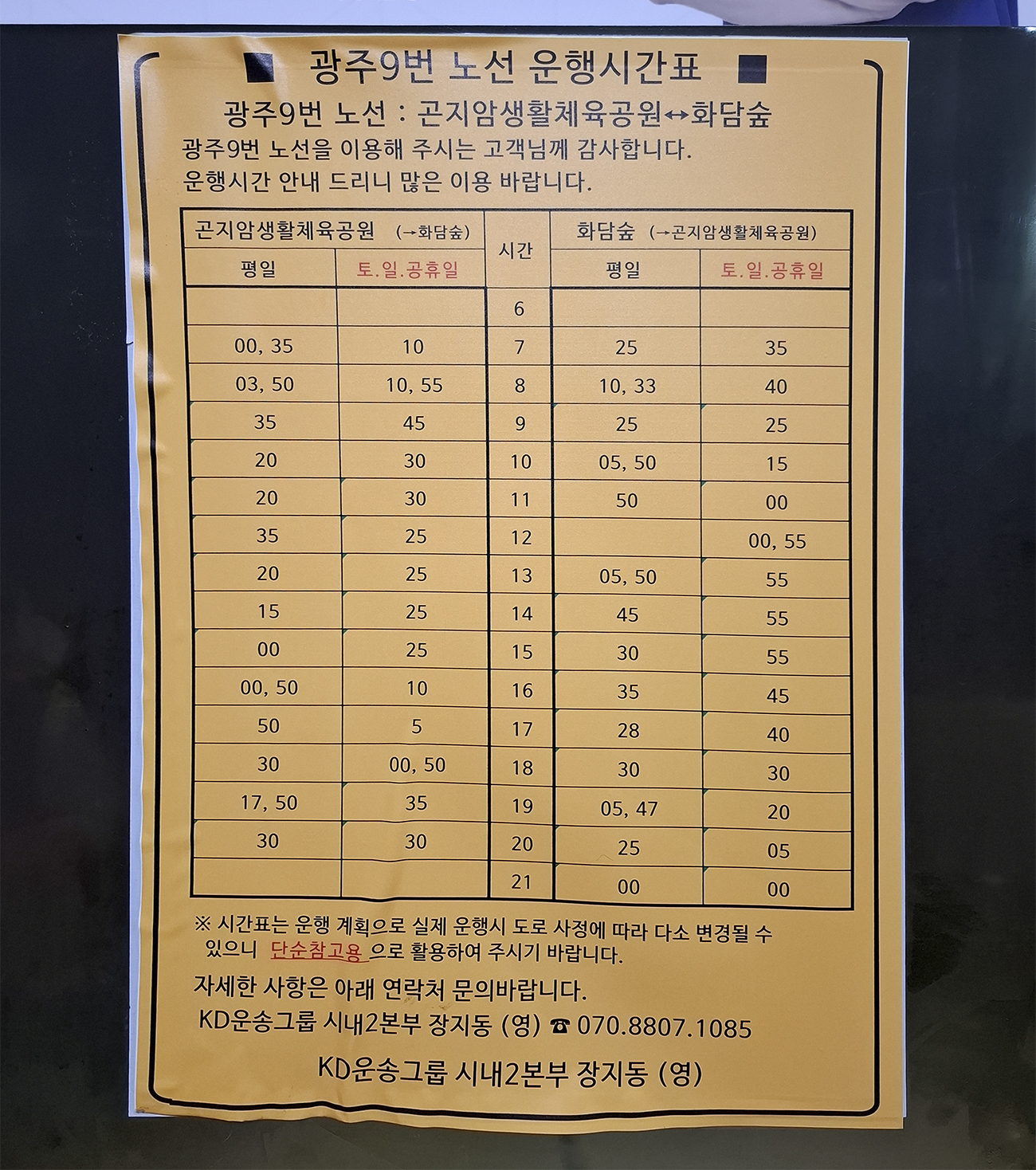 ■ 광주9번 노선 운행시간표 ■

광주9번 노선 : 곤지암생활체육공원↔화담숲

광주9번 노선을 이용해 주시는 고객님께 감사합니다.
운행시간 안내 드리니 많은 이용 바랍니다.

| 곤지암생활체육공원 (→화담숲) | | 시간 | 화담숲 (→곤지암생활체육공원) | |
|---|---|---|---|---|
| 평일 | 토.일.공휴일 | | 평일 | 토.일.공휴일 |
| | | 6 | | |
| 00, 35 | 10 | 7 | 25 | 35 |
| 03, 50 | 10, 55 | 8 | 10, 33 | 40 |
| 35 | 45 | 9 | 25 | 25 |
| 20 | 30 | 10 | 05, 50 | 15 |
| 20 | 30 | 11 | 50 | 00 |
| 35 | 25 | 12 | | 00, 55 |
| 20 | 25 | 13 | 05, 50 | 55 |
| 15 | 25 | 14 | 45 | 55 |
| 00 | 25 | 15 | 30 | 55 |
| 00, 50 | 10 | 16 | 35 | 45 |
| 50 | 5 | 17 | 28 | 40 |
| 30 | 00, 50 | 18 | 30 | 30 |
| 17, 50 | 35 | 19 | 05, 47 | 20 |
| 30 | 30 | 20 | 25 | 05 |
| | | 21 | 00 | 00 |

※ 시간표는 운행 계획으로 실제 운행시 도로 사정에 따라 다소 변경될 수 있으니 단순참고용 으로 활용하여 주시기 바랍니다.

자세한 사항은 아래 연락처 문의바랍니다.
KD운송그룹 시내2본부 장지동 (영) ☎ 070.8807.1085

KD운송그룹 시내2본부 장지동 (영)